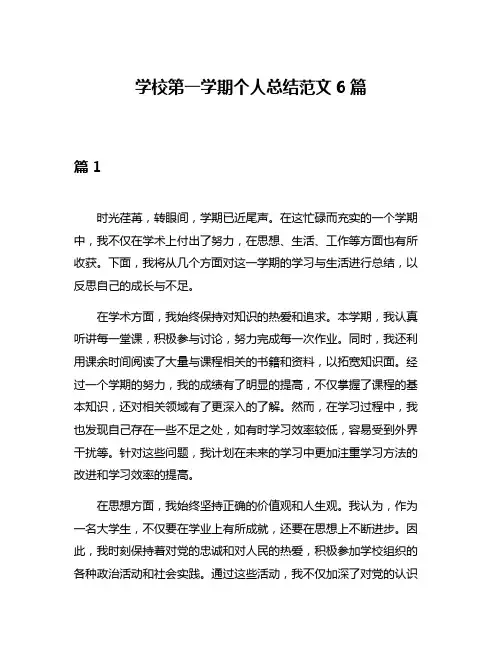 学校第一学期个人总结范文 6 篇

篇 1

时光荏苒，转眼间，学期已近尾声。在这忙碌而充实的一个学期中，我不仅在学术上付出了努力，在思想、生活、工作等方面也有所收获。下面，我将从几个方面对这一学期的学习与生活进行总结，以反思自己的成长与不足。

在学术方面，我始终保持对知识的热爱和追求。本学期，我认真听讲每一堂课，积极参与讨论，努力完成每一次作业。同时，我还利用课余时间阅读了大量与课程相关的书籍和资料，以拓宽知识面。经过一个学期的努力，我的成绩有了明显的提高，不仅掌握了课程的基本知识，还对相关领域有了更深入的了解。然而，在学习过程中，我也发现自己存在一些不足之处，如有时学习效率较低，容易受到外界干扰等。针对这些问题，我计划在未来的学习中更加注重学习方法的改进和学习效率的提高。

在思想方面，我始终坚持正确的价值观和人生观。我认为，作为一名大学生，不仅要在学业上有所成就，还要在思想上不断进步。因此，我时刻保持着对党的忠诚和对人民的热爱，积极参加学校组织的各种政治活动和社会实践。通过这些活动，我不仅加深了对党的认识